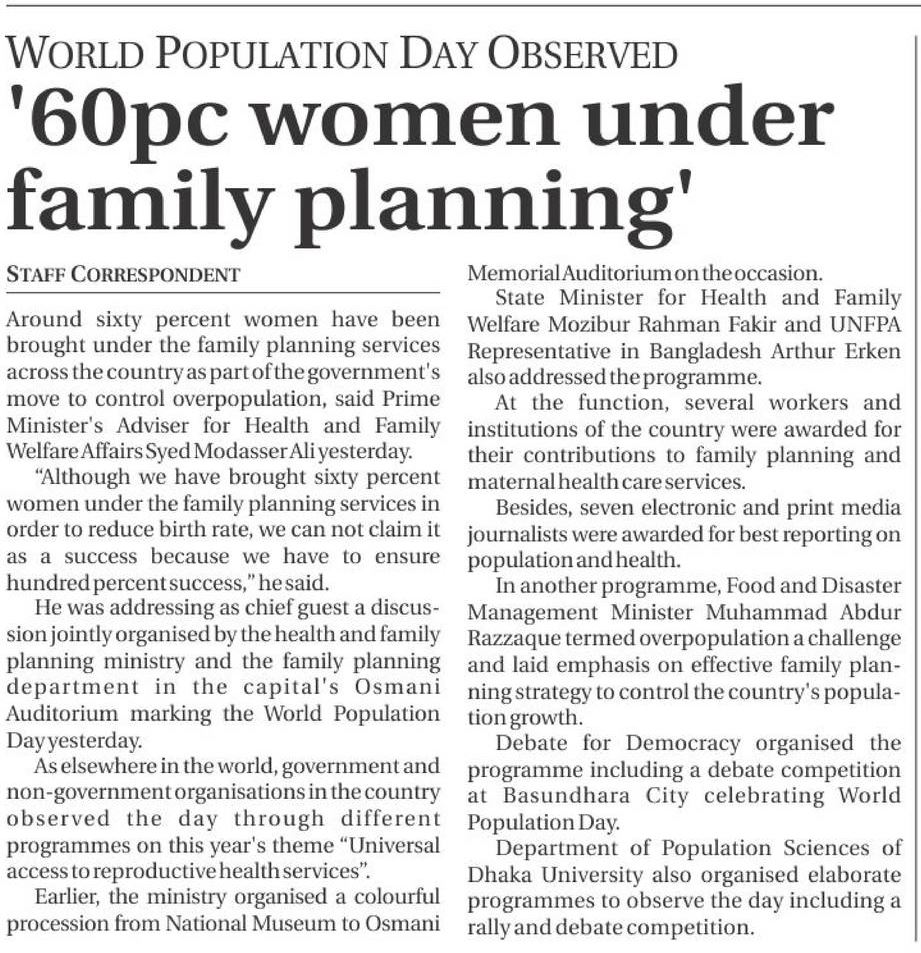 WORLD POPULATION DAY OBSERVED
'60pc women under family planning'

STAFF CORRESPONDENT

Around sixty percent women have been brought under the family planning services across the country as part of the government's move to control overpopulation, said Prime Minister's Adviser for Health and Family Welfare Affairs Syed Modasser Ali yesterday.

"Although we have brought sixty percent women under the family planning services in order to reduce birth rate, we can not claim it as a success because we have to ensure hundred percent success," he said.

He was addressing as chief guest a discussion jointly organised by the health and family planning ministry and the family planning department in the capital's Osmani Auditorium marking the World Population Day yesterday.

As elsewhere in the world, government and non-government organisations in the country observed the day through different programmes on this year's theme "Universal access to reproductive health services".

Earlier, the ministry organised a colourful procession from National Museum to Osmani Memorial Auditorium on the occasion.

State Minister for Health and Family Welfare Mozibur Rahman Fakir and UNFPA Representative in Bangladesh Arthur Erken also addressed the programme.

At the function, several workers and institutions of the country were awarded for their contributions to family planning and maternal health care services.

Besides, seven electronic and print media journalists were awarded for best reporting on population and health.

In another programme, Food and Disaster Management Minister Muhammad Abdur Razzaque termed overpopulation a challenge and laid emphasis on effective family planning strategy to control the country's population growth.

Debate for Democracy organised the programme including a debate competition at Basundhara City celebrating World Population Day.

Department of Population Sciences of Dhaka University also organised elaborate programmes to observe the day including a rally and debate competition.